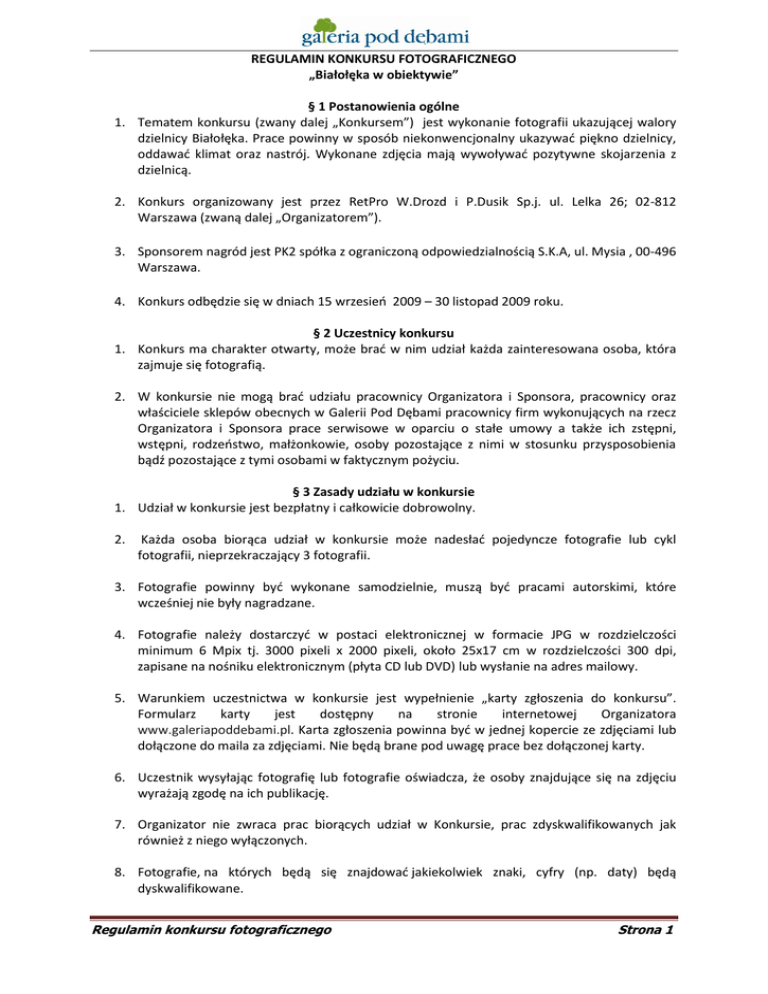 galeria pod dębami

REGULAMIN KONKURSU FOTOGRAFICZNEGO
„Białołęka w obiektywie”

§ 1 Postanowienia ogólne

1. Tematem konkursu (zwany dalej „Konkursem”) jest wykonanie fotografii ukazującej walory dzielnicy Białołęka. Prace powinny w sposób niekonwencjonalny ukazywać piękno dzielnicy, oddawać klimat oraz nastrój. Wykonane zdjęcia mają wywoływać pozytywne skojarzenia z dzielnicą.

2. Konkurs organizowany jest przez RetPro W.Drozd i P.Dusik Sp.j. ul. Lelka 26; 02-812 Warszawa (zwaną dalej „Organizatorem”).

3. Sponsorem nagród jest PK2 spółka z ograniczoną odpowiedzialnością S.K.A, ul. Mysia , 00-496 Warszawa.

4. Konkurs odbędzie się w dniach 15 wrzesień 2009 – 30 listopad 2009 roku.

§ 2 Uczestnicy konkursu

1. Konkurs ma charakter otwarty, może brać w nim udział każda zainteresowana osoba, która zajmuje się fotografią.

2. W konkursie nie mogą brać udziału pracownicy Organizatora i Sponsora, pracownicy oraz właściciele sklepów obecnych w Galerii Pod Dębami pracownicy firm wykonujących na rzecz Organizatora i Sponsora prace serwisowe w oparciu o stałe umowy a także ich zstępni, wstępni, rodzeństwo, małżonkowie, osoby pozostające z nimi w stosunku przysposobienia bądź pozostające z tymi osobami w faktycznym pożyciu.

§ 3 Zasady udziału w konkursie

1. Udział w konkursie jest bezpłatny i całkowicie dobrowolny.

2. Każda osoba biorąca udział w konkursie może nadesłać pojedyncze fotografie lub cykl fotografii, nieprzekraczający 3 fotografii.

3. Fotografie powinny być wykonane samodzielnie, muszą być pracami autorskimi, które wcześniej nie były nagradzane.

4. Fotografie należy dostarczyć w postaci elektronicznej w formacie JPG w rozdzielczości minimum 6 Mpix tj. 3000 pixeli x 2000 pixeli, około 25x17 cm w rozdzielczości 300 dpi, zapisane na nośniku elektronicznym (płyta CD lub DVD) lub wysłanie na adres mailowy.

5. Warunkiem uczestnictwa w konkursie jest wypełnienie „karty zgłoszenia do konkursu”. Formularz karty jest dostępny na stronie internetowej Organizatora www.galeriapoddebami.pl. Karta zgłoszenia powinna być w jednej kopercie ze zdjęciami lub dołączone do maila za zdjęciami. Nie będą brane pod uwagę prace bez dołączonej karty.

6. Uczestnik wysyłając fotografię lub fotografie oświadcza, że osoby znajdujące się na zdjęciu wyrażają zgodę na ich publikację.

7. Organizator nie zwraca prac biorących udział w Konkursie, prac zdyskwalifikowanych jak również z niego wyłączonych.

8. Fotografie, na których będą się znajdować jakiekolwiek znaki, cyfry (np. daty) będą dyskwalifikowane.

Regulamin konkursu fotograficznego    Strona 1